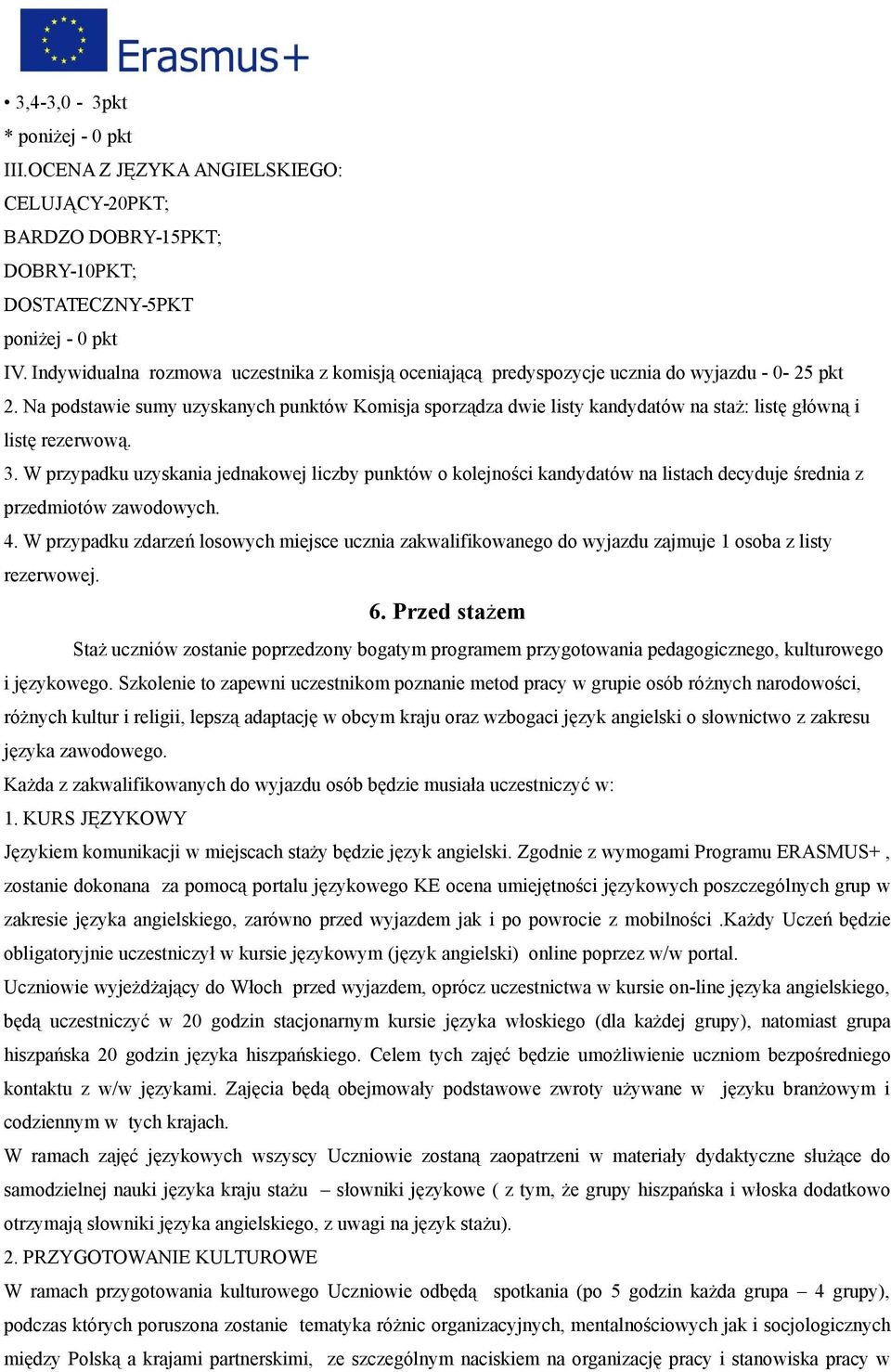 Erasmus+

• 3,4-3,0 - 3pkt
* poniżej - 0 pkt
III.OCENA Z JĘZYKA ANGIELSKIEGO:
CELUJĄCY-20PKT;
BARDZO DOBRY-15PKT;
DOBRY-10PKT;
DOSTATECZNY-5PKT
poniżej - 0 pkt
IV. Indywidualna rozmowa uczestnika z komisją oceniającą predyspozycje ucznia do wyjazdu - 0- 25 pkt
2. Na podstawie sumy uzyskanych punktów Komisja sporządza dwie listy kandydatów na staż: listę główną i listę rezerwową.
3. W przypadku uzyskania jednakowej liczby punktów o kolejności kandydatów na listach decyduje średnia z przedmiotów zawodowych.
4. W przypadku zdarzeń losowych miejsce ucznia zakwalifikowanego do wyjazdu zajmuje 1 osoba z listy rezerwowej.

6. Przed stażem

Staż uczniów zostanie poprzedzony bogatym programem przygotowania pedagogicznego, kulturowego i językowego. Szkolenie to zapewni uczestnikom poznanie metod pracy w grupie osób różnych narodowości, różnych kultur i religii, lepszą adaptację w obcym kraju oraz wzbogaci język angielski o słownictwo z zakresu języka zawodowego.
Każda z zakwalifikowanych do wyjazdu osób będzie musiała uczestniczyć w:
1. KURS JĘZYKOWY
Językiem komunikacji w miejscach staży będzie język angielski. Zgodnie z wymogami Programu ERASMUS+ , zostanie dokonana za pomocą portalu językowego KE ocena umiejętności językowych poszczególnych grup w zakresie języka angielskiego, zarówno przed wyjazdem jak i po powrocie z mobilności .Każdy Uczeń będzie obligatoryjnie uczestniczył w kursie językowym (język angielski) online poprzez w/w portal.
Uczniowie wyjeżdżający do Włoch przed wyjazdem, oprócz uczestnictwa w kursie on-line języka angielskiego, będą uczestniczyć w 20 godzin stacjonarnym kursie języka włoskiego (dla każdej grupy), natomiast grupa hiszpańska 20 godzin języka hiszpańskiego. Celem tych zajęć będzie umożliwienie uczniom bezpośredniego kontaktu z w/w językami. Zajęcia będą obejmowały podstawowe zwroty używane w języku branżowym i codziennym w tych krajach.
W ramach zajęć językowych wszyscy Uczniowie zostaną zaopatrzeni w materiały dydaktyczne służące do samodzielnej nauki języka kraju stażu – słowniki językowe ( z tym, że grupy hiszpańska i włoska dodatkowo otrzymają słowniki języka angielskiego, z uwagi na język stażu).
2. PRZYGOTOWANIE KULTUROWE
W ramach przygotowania kulturowego Uczniowie odbędą spotkania (po 5 godzin każda grupa – 4 grupy), podczas których poruszona zostanie tematyka różnic organizacyjnych, mentalnościowych jak i socjologicznych między Polską a krajami partnerskimi, ze szczególnym naciskiem na organizację pracy i stanowiska pracy w